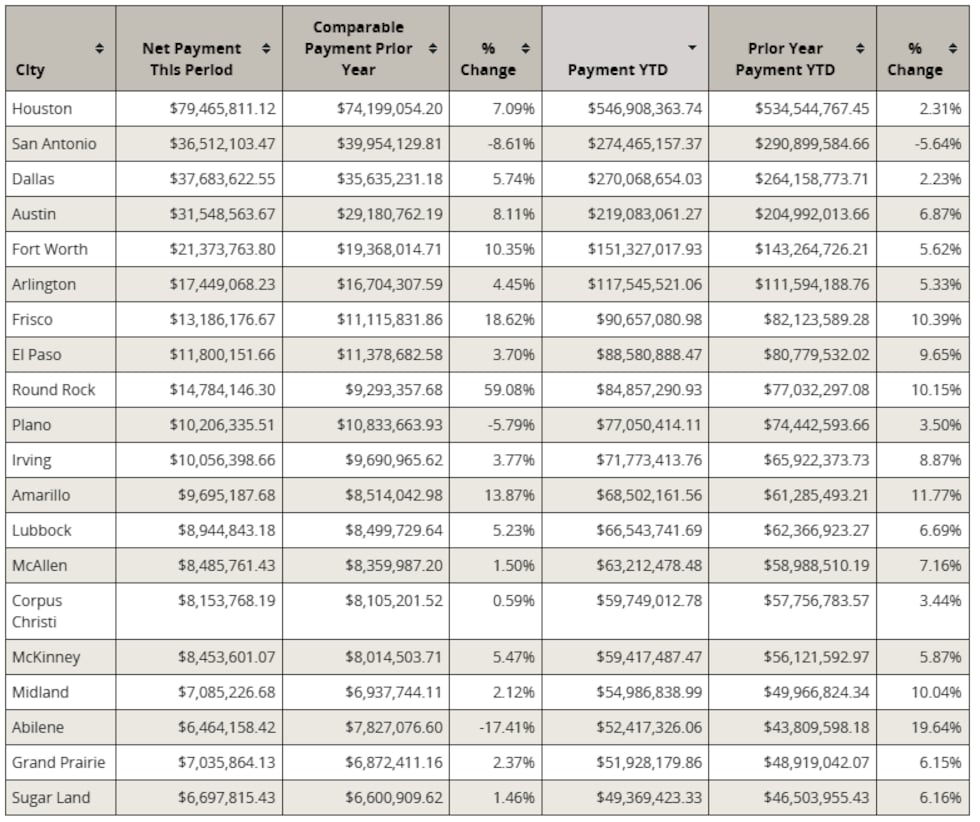 | City | Net Payment This Period | Comparable Payment Prior Year | % Change | Payment YTD | Prior Year Payment YTD | % Change |
|---|---|---|---|---|---|---|
| Houston | $79,465,811.12 | $74,199,054.20 | 7.09% | $546,908,363.74 | $534,544,767.45 | 2.31% |
| San Antonio | $36,512,103.47 | $39,954,129.81 | -8.61% | $274,465,157.37 | $290,899,584.66 | -5.64% |
| Dallas | $37,683,622.55 | $35,635,231.18 | 5.74% | $270,068,654.03 | $264,158,773.71 | 2.23% |
| Austin | $31,548,563.67 | $29,180,762.19 | 8.11% | $219,083,061.27 | $204,992,013.66 | 6.87% |
| Fort Worth | $21,373,763.80 | $19,368,014.71 | 10.35% | $151,327,017.93 | $143,264,726.21 | 5.62% |
| Arlington | $17,449,068.23 | $16,704,307.59 | 4.45% | $117,545,521.06 | $111,594,188.76 | 5.33% |
| Frisco | $13,186,176.67 | $11,115,831.86 | 18.62% | $90,657,080.98 | $82,123,589.28 | 10.39% |
| El Paso | $11,800,151.66 | $11,378,682.58 | 3.70% | $88,580,888.47 | $80,779,532.02 | 9.65% |
| Round Rock | $14,784,146.30 | $9,293,357.68 | 59.08% | $84,857,290.93 | $77,032,297.08 | 10.15% |
| Plano | $10,206,335.51 | $10,833,663.93 | -5.79% | $77,050,414.11 | $74,442,593.66 | 3.50% |
| Irving | $10,056,398.66 | $9,690,965.62 | 3.77% | $71,773,413.76 | $65,922,373.73 | 8.87% |
| Amarillo | $9,695,187.68 | $8,514,042.98 | 13.87% | $68,502,161.56 | $61,285,493.21 | 11.77% |
| Lubbock | $8,944,843.18 | $8,499,729.64 | 5.23% | $66,543,741.69 | $62,366,923.27 | 6.69% |
| McAllen | $8,485,761.43 | $8,359,987.20 | 1.50% | $63,212,478.48 | $58,988,510.19 | 7.16% |
| Corpus Christi | $8,153,768.19 | $8,105,201.52 | 0.59% | $59,749,012.78 | $57,756,783.57 | 3.44% |
| McKinney | $8,453,601.07 | $8,014,503.71 | 5.47% | $59,417,487.47 | $56,121,592.97 | 5.87% |
| Midland | $7,085,226.68 | $6,937,744.11 | 2.12% | $54,986,838.99 | $49,966,824.34 | 10.04% |
| Abilene | $6,464,158.42 | $7,827,076.60 | -17.41% | $52,417,326.06 | $43,809,598.18 | 19.64% |
| Grand Prairie | $7,035,864.13 | $6,872,411.16 | 2.37% | $51,928,179.86 | $48,919,042.07 | 6.15% |
| Sugar Land | $6,697,815.43 | $6,600,909.62 | 1.46% | $49,369,423.33 | $46,503,955.43 | 6.16% |